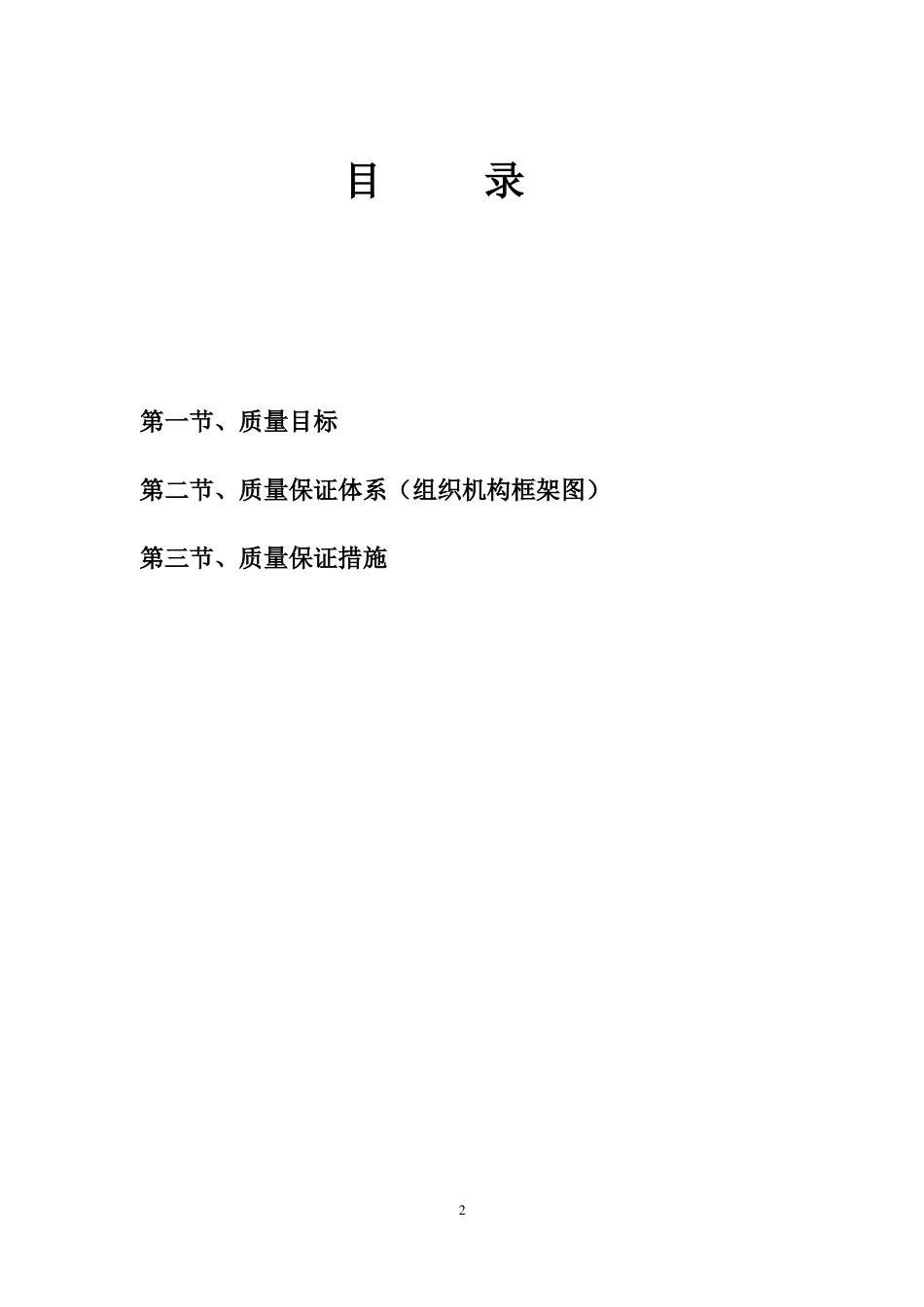 目　　录

第一节、质量目标

第二节、质量保证体系（组织机构框架图）

第三节、质量保证措施

2